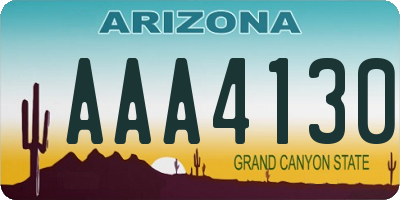 ARIZONA

AAA4130

GRAND CANYON STATE